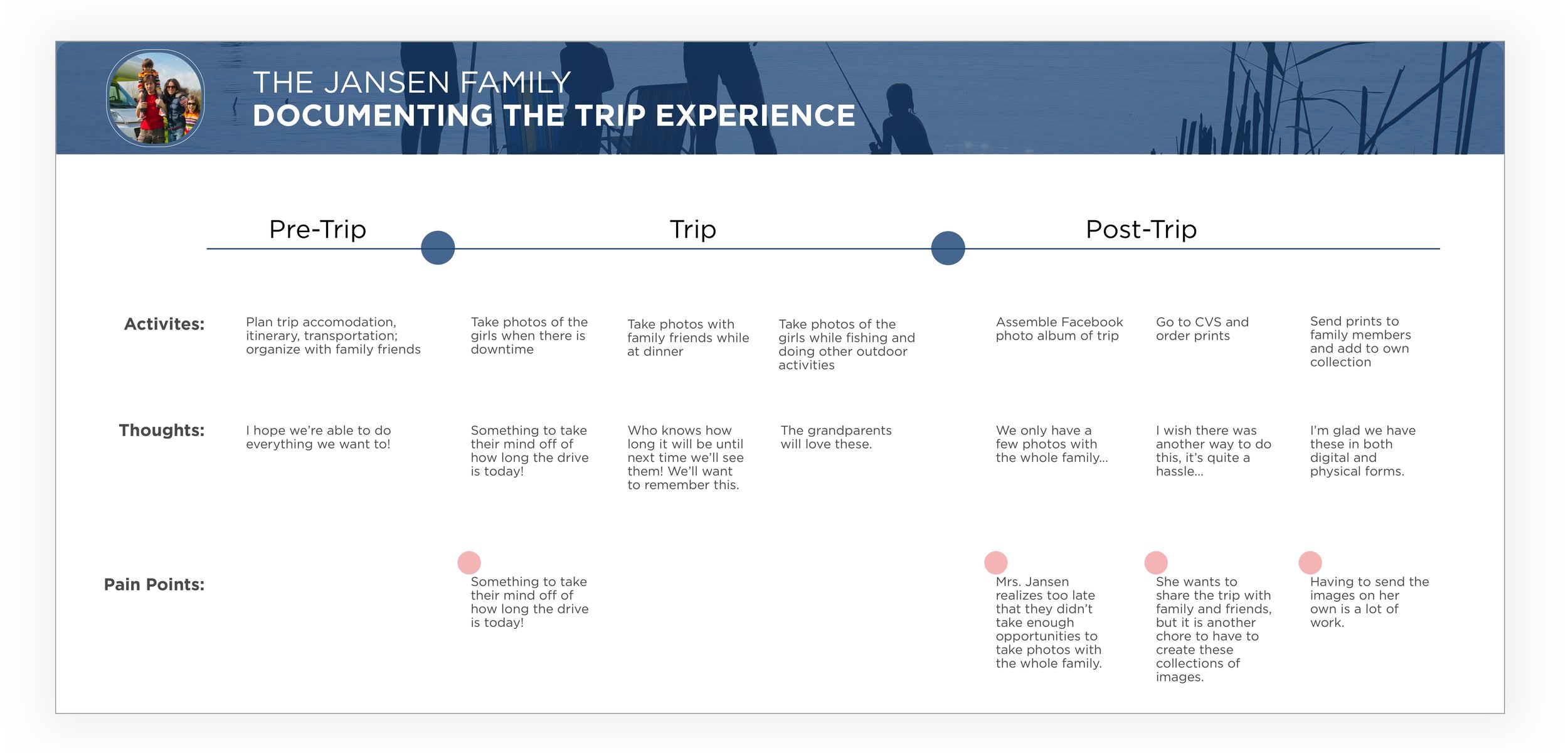 THE JANSEN FAMILY
DOCUMENTING THE TRIP EXPERIENCE

Pre-Trip

Trip

Post-Trip

Activites:

Plan trip accomodation, itinerary, transportation; organize with family friends

Take photos of the girls when there is downtime

Take photos with family friends while at dinner

Take photos of the girls while fishing and doing other outdoor activities

Assemble Facebook photo album of trip

Go to CVS and order prints

Send prints to family members and add to own collection

Thoughts:

I hope we're able to do everything we want to!

Something to take their mind off of how long the drive is today!

Who knows how long it will be until next time we'll see them! We'll want to remember this.

The grandparents will love these.

We only have a few photos with the whole family...

I wish there was another way to do this, it's quite a hassle...

I'm glad we have these in both digital and physical forms.

Pain Points:

Something to take their mind off of how long the drive is today!

Mrs. Jansen realizes too late that they didn't take enough opportunities to take photos with the whole family.

She wants to share the trip with family and friends, but it is another chore to have to create these collections of images.

Having to send the images on her own is a lot of work.